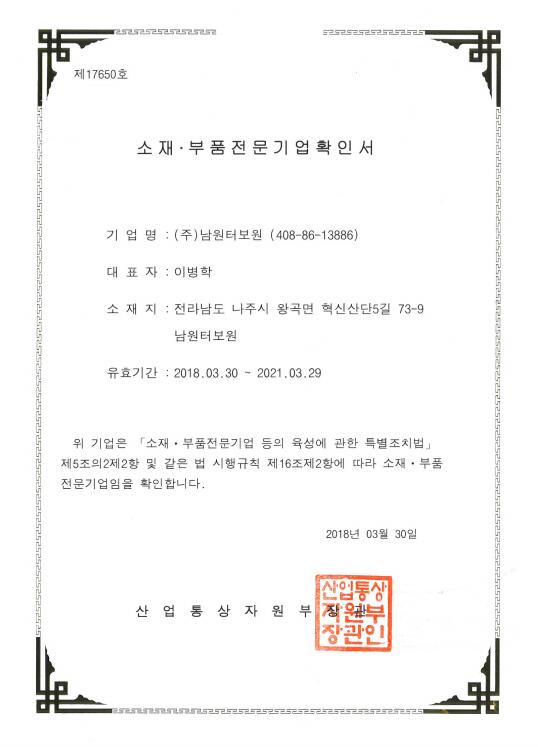 제17650호

소재·부품전문기업확인서

기 업 명 : (주)남원터보원 (408-86-13886)

대 표 자 : 이병학

소 재 지 : 전라남도 나주시 왕곡면 혁신산단5길 73-9 남원터보원

유효기간 : 2018.03.30 ~ 2021.03.29

위 기업은 「소재·부품전문기업 등의 육성에 관한 특별조치법」 제5조의2제2항 및 같은 법 시행규칙 제16조제2항에 따라 소재·부품 전문기업임을 확인합니다.

2018년 03월 30일

산 업 통 상 자 원 부 장 관

산업통상자원부장관인